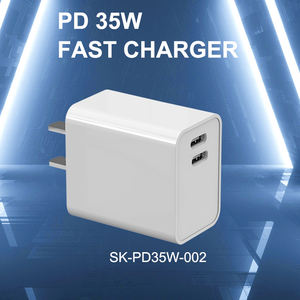 PD 35W
FAST CHARGER

SK-PD35W-002